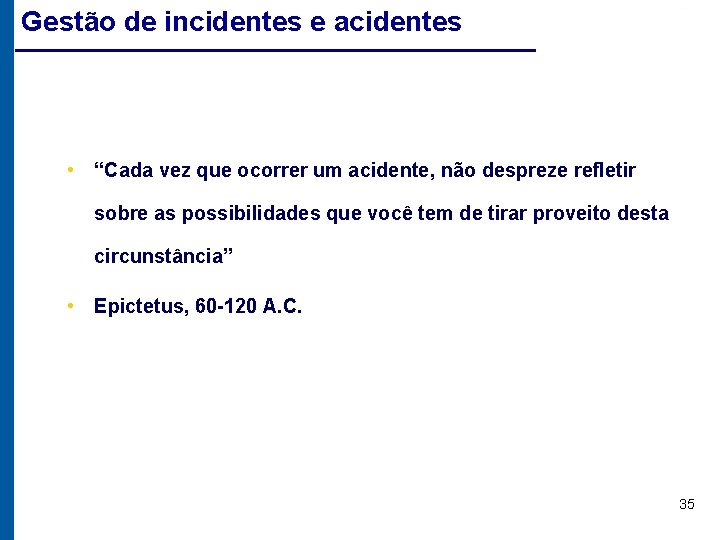 Gestão de incidentes e acidentes

• "Cada vez que ocorrer um acidente, não despreze refletir sobre as possibilidades que você tem de tirar proveito desta circunstância"

• Epictetus, 60-120 A.C.

35